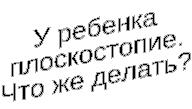 У ребенка плоскостопие. Что же делать?